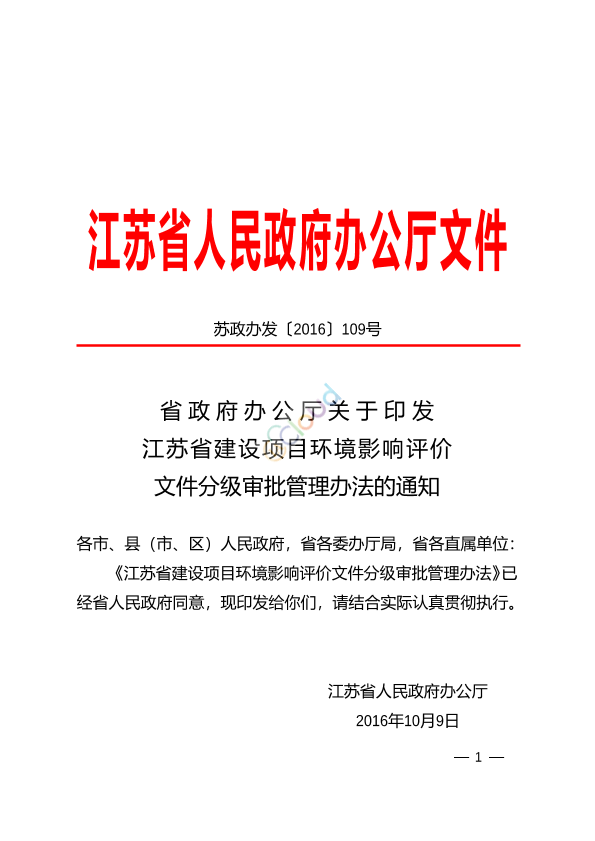 江苏省人民政府办公厅文件

苏政办发〔2016〕109号

省政府办公厅关于印发
江苏省建设项目环境影响评价
文件分级审批管理办法的通知

各市、县（市、区）人民政府，省各委办厅局，省各直属单位：

《江苏省建设项目环境影响评价文件分级审批管理办法》已经省人民政府同意，现印发给你们，请结合实际认真贯彻执行。

江苏省人民政府办公厅
2016年10月9日

— 1 —